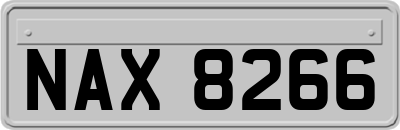 NAX 8266